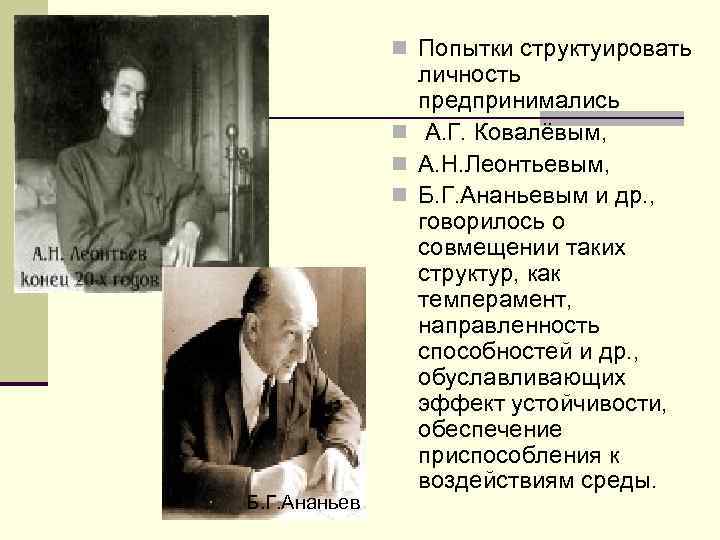 А.Н. Леонтьев
конец 20-х годов

Б.Г.Ананьев

Попытки структуировать личность предпринимались

А.Г. Ковалёвым,

А.Н.Леонтьевым,

Б.Г.Ананьевым и др., говорилось о совмещении таких структур, как темперамент, направленность способностей и др., обуславливающих эффект устойчивости, обеспечение приспособления к воздействиям среды.